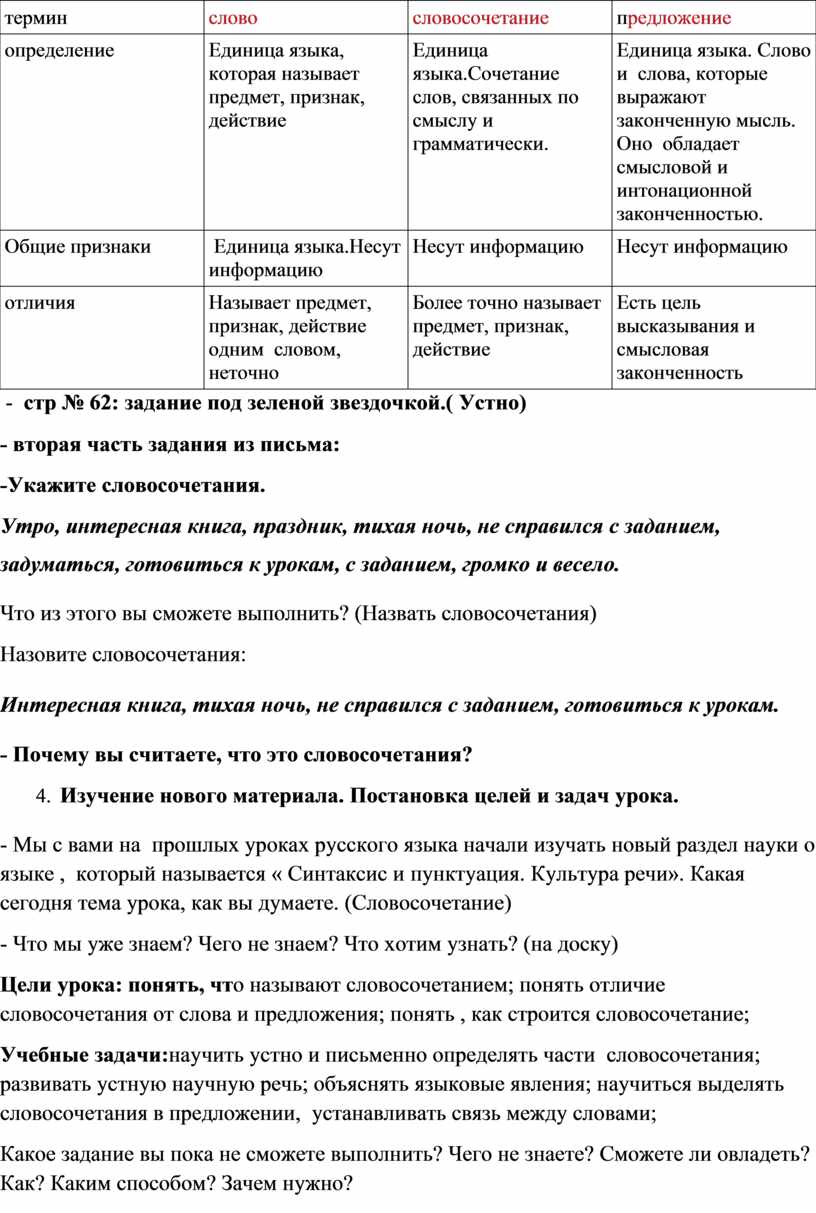 | термин | слово | словосочетание | предложение |
|---|---|---|---|
| определение | Единица языка, которая называет предмет, признак, действие | Единица языка.Сочетание слов, связанных по смыслу и грамматически. | Единица языка. Слово и слова, которые выражают законченную мысль. Оно обладает смысловой и интонационной законченностью. |
| Общие признаки | Единица языка.Несут информацию | Несут информацию | Несут информацию |
| отличия | Называет предмет, признак, действие одним словом, неточно | Более точно называет предмет, признак, действие | Есть цель высказывания и смысловая законченность |

- стр № 62: задание под зеленой звездочкой.( Устно)

- вторая часть задания из письма:

-Укажите словосочетания.

Утро, интересная книга, праздник, тихая ночь, не справился с заданием, задуматься, готовиться к урокам, с заданием, громко и весело.

Что из этого вы сможете выполнить? (Назвать словосочетания)

Назовите словосочетания:

Интересная книга, тихая ночь, не справился с заданием, готовиться к урокам.

- Почему вы считаете, что это словосочетания?

4. Изучение нового материала. Постановка целей и задач урока.

- Мы с вами на прошлых уроках русского языка начали изучать новый раздел науки о языке , который называется « Синтаксис и пунктуация. Культура речи». Какая сегодня тема урока, как вы думаете. (Словосочетание)

- Что мы уже знаем? Чего не знаем? Что хотим узнать? (на доску)

Цели урока: понять, что называют словосочетанием; понять отличие словосочетания от слова и предложения; понять , как строится словосочетание;

Учебные задачи:научить устно и письменно определять части словосочетания; развивать устную научную речь; объяснять языковые явления; научиться выделять словосочетания в предложении, устанавливать связь между словами;

Какое задание вы пока не сможете выполнить? Чего не знаете? Сможете ли овладеть? Как? Каким способом? Зачем нужно?